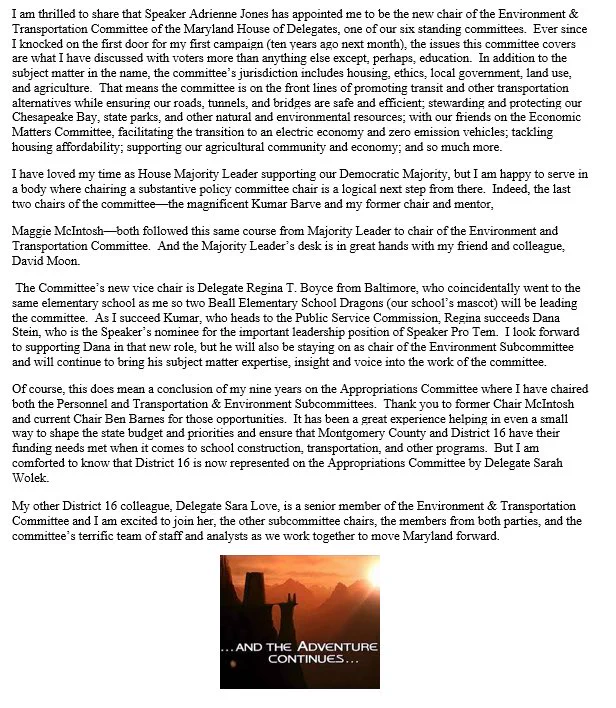 I am thrilled to share that Speaker Adrienne Jones has appointed me to be the new chair of the Environment & Transportation Committee of the Maryland House of Delegates, one of our six standing committees. Ever since I knocked on the first door for my first campaign (ten years ago next month), the issues this committee covers are what I have discussed with voters more than anything else except, perhaps, education. In addition to the subject matter in the name, the committee's jurisdiction includes housing, ethics, local government, land use, and agriculture. That means the committee is on the front lines of promoting transit and other transportation alternatives while ensuring our roads, tunnels, and bridges are safe and efficient; stewarding and protecting our Chesapeake Bay, state parks, and other natural and environmental resources; with our friends on the Economic Matters Committee, facilitating the transition to an electric economy and zero emission vehicles; tackling housing affordability; supporting our agricultural community and economy; and so much more.

I have loved my time as House Majority Leader supporting our Democratic Majority, but I am happy to serve in a body where chairing a substantive policy committee chair is a logical next step from there. Indeed, the last two chairs of the committee—the magnificent Kumar Barve and my former chair and mentor,

Maggie McIntosh—both followed this same course from Majority Leader to chair of the Environment and Transportation Committee. And the Majority Leader's desk is in great hands with my friend and colleague, David Moon.

The Committee's new vice chair is Delegate Regina T. Boyce from Baltimore, who coincidentally went to the same elementary school as me so two Beall Elementary School Dragons (our school's mascot) will be leading the committee. As I succeed Kumar, who heads to the Public Service Commission, Regina succeeds Dana Stein, who is the Speaker's nominee for the important leadership position of Speaker Pro Tem. I look forward to supporting Dana in that new role, but he will also be staying on as chair of the Environment Subcommittee and will continue to bring his subject matter expertise, insight and voice into the work of the committee.

Of course, this does mean a conclusion of my nine years on the Appropriations Committee where I have chaired both the Personnel and Transportation & Environment Subcommittees. Thank you to former Chair McIntosh and current Chair Ben Barnes for those opportunities. It has been a great experience helping in even a small way to shape the state budget and priorities and ensure that Montgomery County and District 16 have their funding needs met when it comes to school construction, transportation, and other programs. But I am comforted to know that District 16 is now represented on the Appropriations Committee by Delegate Sarah Wolek.

My other District 16 colleague, Delegate Sara Love, is a senior member of the Environment & Transportation Committee and I am excited to join her, the other subcommittee chairs, the members from both parties, and the committee's terrific team of staff and analysts as we work together to move Maryland forward.

...AND THE ADVENTURE CONTINUES...